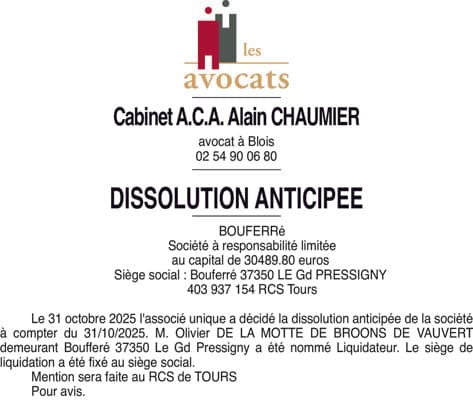 les
avocats

Cabinet A.C.A. Alain CHAUMIER

avocat à Blois
02 54 90 06 80

DISSOLUTION ANTICIPEE

BOUFERRé
Société à responsabilité limitée
au capital de 30489.80 euros
Siège social : Bouferré 37350 LE Gd PRESSIGNY
403 937 154 RCS Tours

Le 31 octobre 2025 l'associé unique a décidé la dissolution anticipée de la société à compter du 31/10/2025. M. Olivier DE LA MOTTE DE BROONS DE VAUVERT demeurant Boufferé 37350 Le Gd Pressigny a été nommé Liquidateur. Le siège de liquidation a été fixé au siège social.

Mention sera faite au RCS de TOURS

Pour avis.